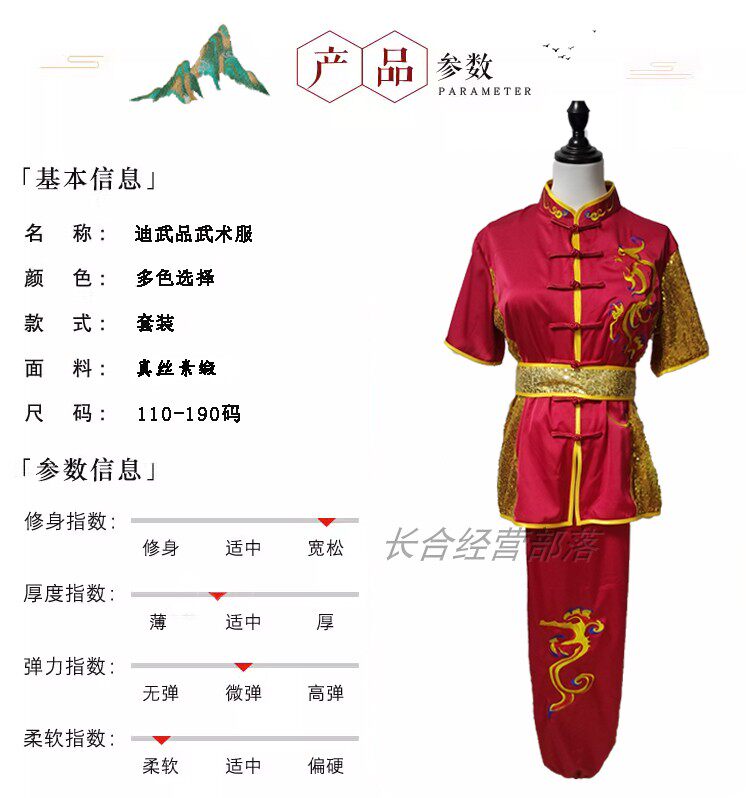 产品参数
PARAMETER

「基本信息」

名 称: 迪武品武术服

颜 色: 多色选择

款 式: 套装

面 料: 真丝素缎

尺 码: 110-190码

「参数信息」

修身指数:
修身 适中 宽松

厚度指数:
薄 适中 厚

弹力指数:
无弹 微弹 高弹

柔软指数:
柔软 适中 偏硬

长合经营部落